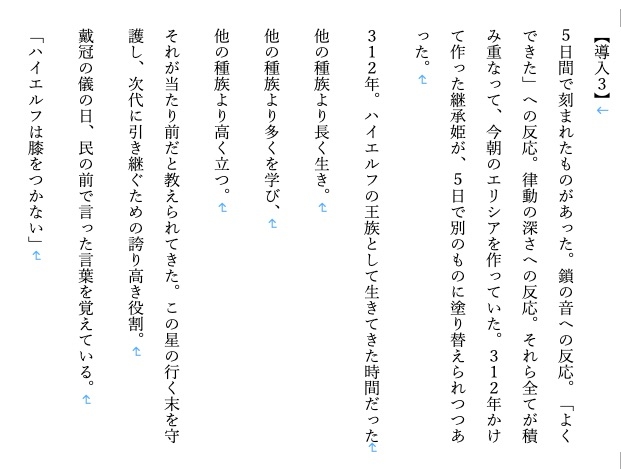 【導入3】

5日間で刻まれたものがあった。鎖の音への反応。「よくできた」への反応。律動の深さへの反応。それら全てが積み重なって、今朝のエリシアを作っていた。312年かけて作った継承姫が、5日で別のものに塗り替えられつつあった。

312年。ハイエルフの王族として生きてきた時間だった

他の種族より長く生き。

他の種族より多くを学び、

他の種族より高く立つ。

それが当たり前だと教えられてきた。この星の行く末を守護し、次代に引き継ぐための誇り高き役割。

戴冠の儀の日、民の前で言った言葉を覚えている。

「ハイエルフは膝をつかない」